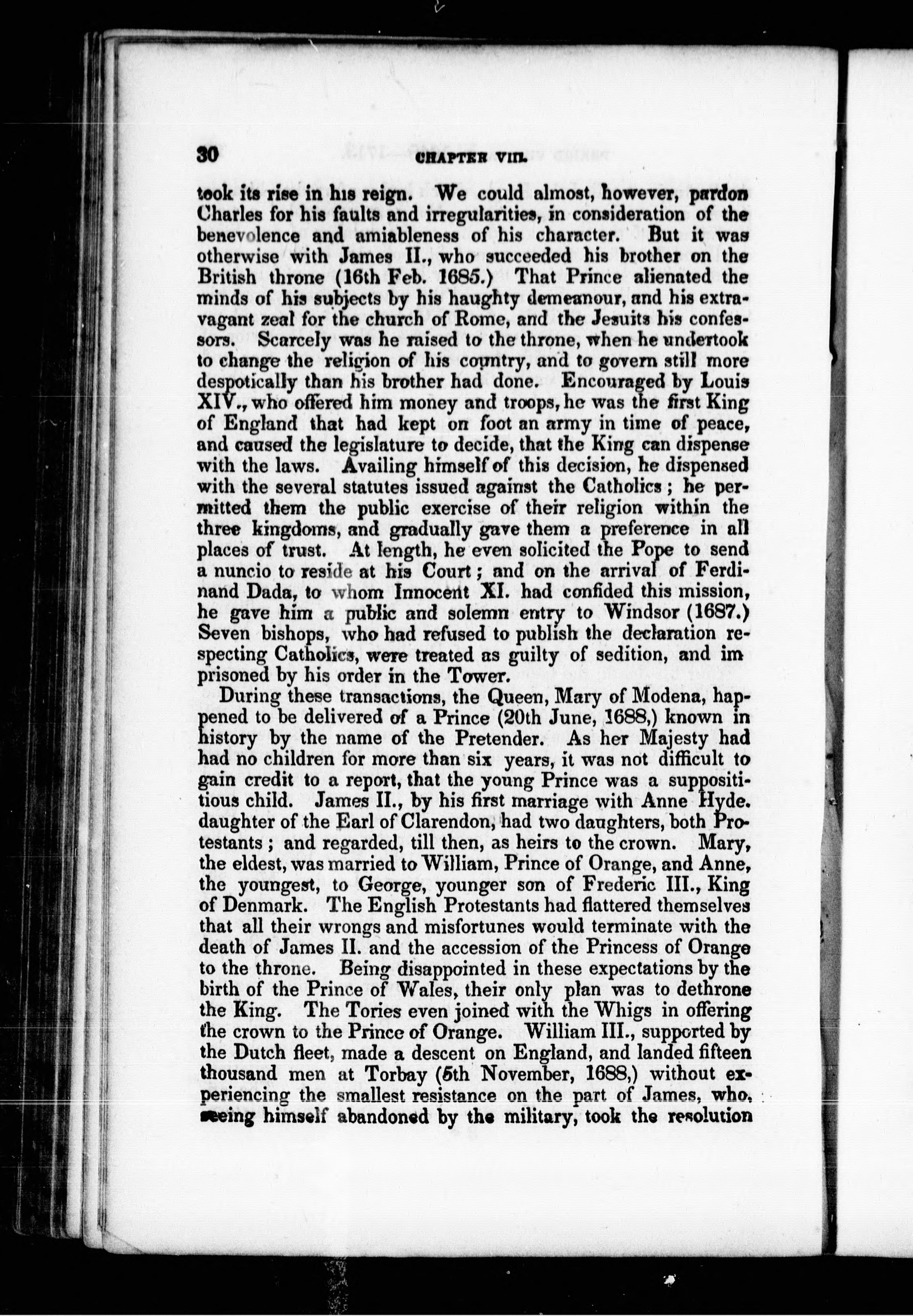 30 CHAPTER VIII.

took its rise in his reign. We could almost, however, pardon Charles for his faults and irregularities, in consideration of the benevolence and amiableness of his character. But it was otherwise with James II., who succeeded his brother on the British throne (16th Feb. 1685.) That Prince alienated the minds of his subjects by his haughty demeanour, and his extravagant zeal for the church of Rome, and the Jesuits his confessors. Scarcely was he raised to the throne, when he undertook to change the religion of his country, and to govern still more despotically than his brother had done. Encouraged by Louis XIV., who offered him money and troops, he was the first King of England that had kept on foot an army in time of peace, and caused the legislature to decide, that the King can dispense with the laws. Availing himself of this decision, he dispensed with the several statutes issued against the Catholics; he permitted them the public exercise of their religion within the three kingdoms, and gradually gave them a preference in all places of trust. At length, he even solicited the Pope to send a nuncio to reside at his Court; and on the arrival of Ferdinand Dada, to whom Innocent XI. had confided this mission, he gave him a public and solemn entry to Windsor (1687.) Seven bishops, who had refused to publish the declaration respecting Catholics, were treated as guilty of sedition, and im prisoned by his order in the Tower.

During these transactions, the Queen, Mary of Modena, happened to be delivered of a Prince (20th June, 1688,) known in history by the name of the Pretender. As her Majesty had had no children for more than six years, it was not difficult to gain credit to a report, that the young Prince was a supposititious child. James II., by his first marriage with Anne Hyde. daughter of the Earl of Clarendon, had two daughters, both Protestants; and regarded, till then, as heirs to the crown. Mary, the eldest, was married to William, Prince of Orange, and Anne, the youngest, to George, younger son of Frederic III., King of Denmark. The English Protestants had flattered themselves that all their wrongs and misfortunes would terminate with the death of James II. and the accession of the Princess of Orange to the throne. Being disappointed in these expectations by the birth of the Prince of Wales, their only plan was to dethrone the King. The Tories even joined with the Whigs in offering the crown to the Prince of Orange. William III., supported by the Dutch fleet, made a descent on England, and landed fifteen thousand men at Torbay (5th November, 1688,) without experiencing the smallest resistance on the part of James, who, seeing himself abandoned by the military, took the resolution